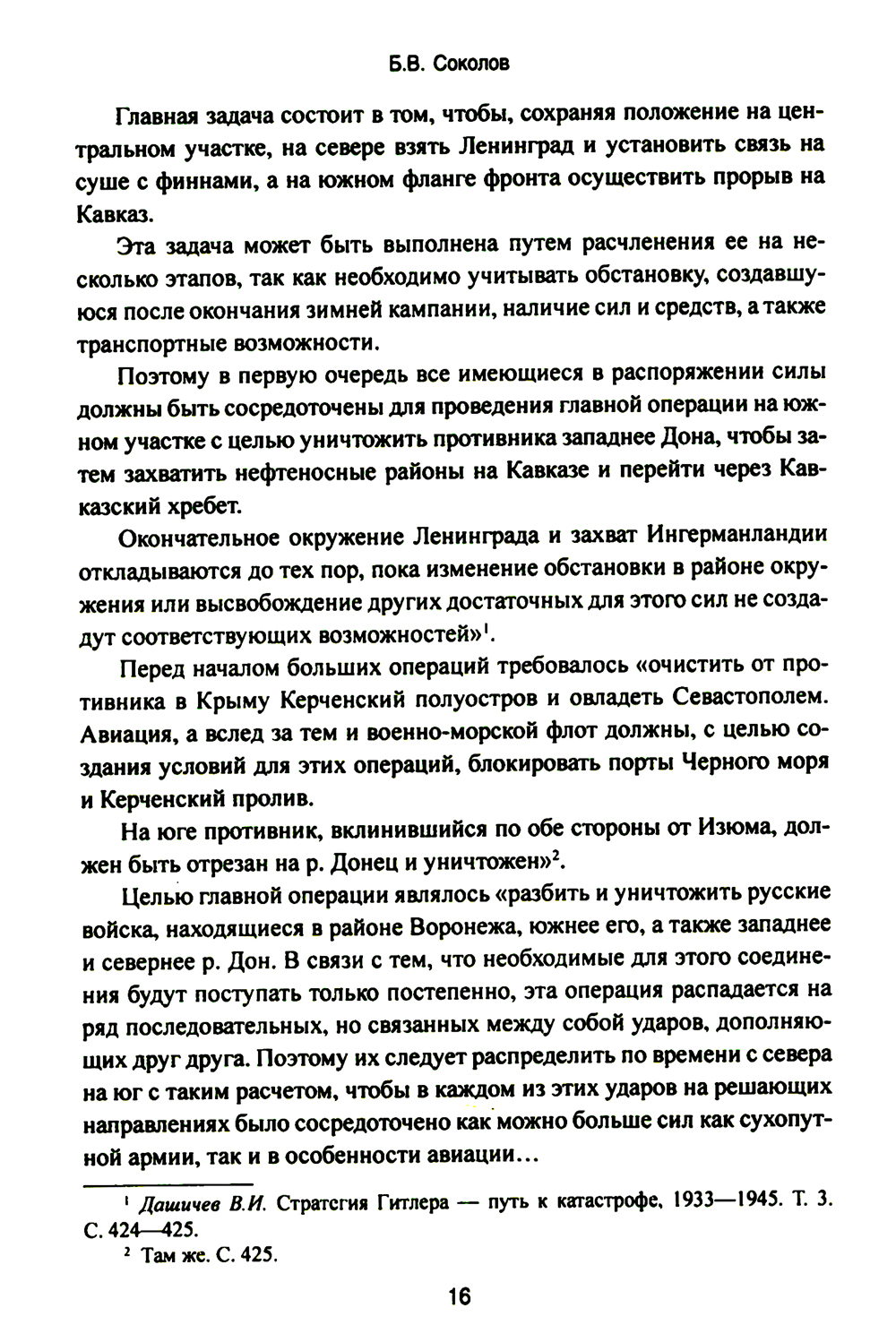 Б.В. Соколов

Главная задача состоит в том, чтобы, сохраняя положение на центральном участке, на севере взять Ленинград и установить связь на суше с финнами, а на южном фланге фронта осуществить прорыв на Кавказ.

Эта задача может быть выполнена путем расчленения ее на несколько этапов, так как необходимо учитывать обстановку, создавшуюся после окончания зимней кампании, наличие сил и средств, а также транспортные возможности.

Поэтому в первую очередь все имеющиеся в распоряжении силы должны быть сосредоточены для проведения главной операции на южном участке с целью уничтожить противника западнее Дона, чтобы затем захватить нефтеносные районы на Кавказе и перейти через Кавказский хребет.

Окончательное окружение Ленинграда и захват Ингерманландии откладываются до тех пор, пока изменение обстановки в районе окружения или высвобождение других достаточных для этого сил не создадут соответствующих возможностей»$^1$.

Перед началом больших операций требовалось «очистить от противника в Крыму Керченский полуостров и овладеть Севастополем. Авиация, а вслед за тем и военно-морской флот должны, с целью создания условий для этих операций, блокировать порты Черного моря и Керченский пролив.

На юге противник, вклинившийся по обе стороны от Изюма, должен быть отрезан на р. Донец и уничтожен»$^2$.

Целью главной операции являлось «разбить и уничтожить русские войска, находящиеся в районе Воронежа, южнее его, а также западнее и севернее р. Дон. В связи с тем, что необходимые для этого соединения будут поступать только постепенно, эта операция распадается на ряд последовательных, но связанных между собой ударов, дополняющих друг друга. Поэтому их следует распределить по времени с севера на юг с таким расчетом, чтобы в каждом из этих ударов на решающих направлениях было сосредоточено как можно больше сил как сухопутной армии, так и в особенности авиации...

$^1$ Дашичев В.И. Стратегия Гитлера — путь к катастрофе, 1933—1945. Т. 3. С. 424—425.

$^2$ Там же. С. 425.

16